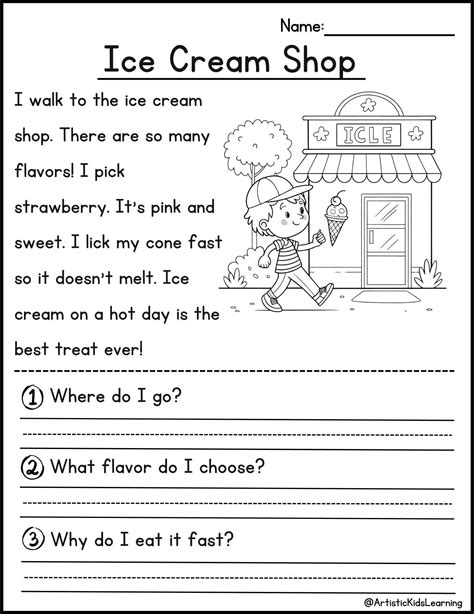 Name:

Ice Cream Shop

I walk to the ice cream shop. There are so many flavors! I pick strawberry. It's pink and sweet. I lick my cone fast so it doesn't melt. Ice cream on a hot day is the best treat ever!

ICLE

① Where do I go?

② What flavor do I choose?

③ Why do I eat it fast?

@ArtisticKidsLearning